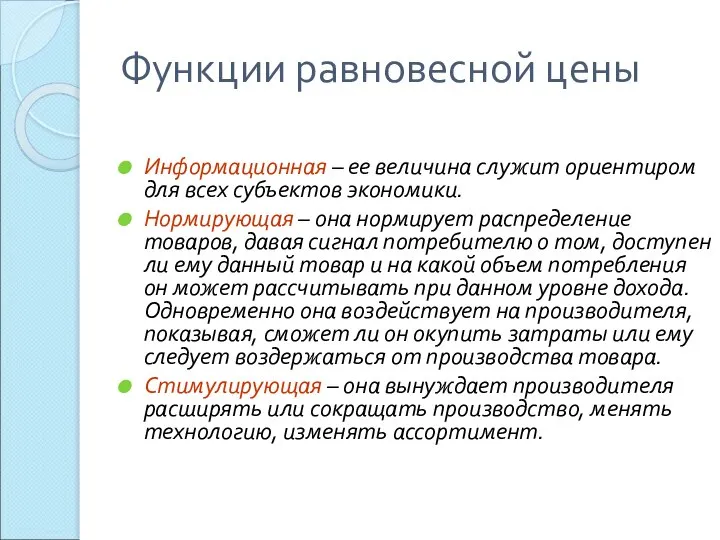 Функции равновесной цены

Информационная – ее величина служит ориентиром для всех субъектов экономики.

Нормирующая – она нормирует распределение товаров, давая сигнал потребителю о том, доступен ли ему данный товар и на какой объем потребления он может рассчитывать при данном уровне дохода. Одновременно она воздействует на производителя, показывая, сможет ли он окупить затраты или ему следует воздержаться от производства товара.

Стимулирующая – она вынуждает производителя расширять или сокращать производство, менять технологию, изменять ассортимент.